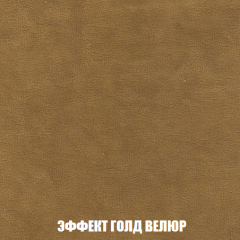 ЭФФЕКТ ГОЛД ВЕЛЮР